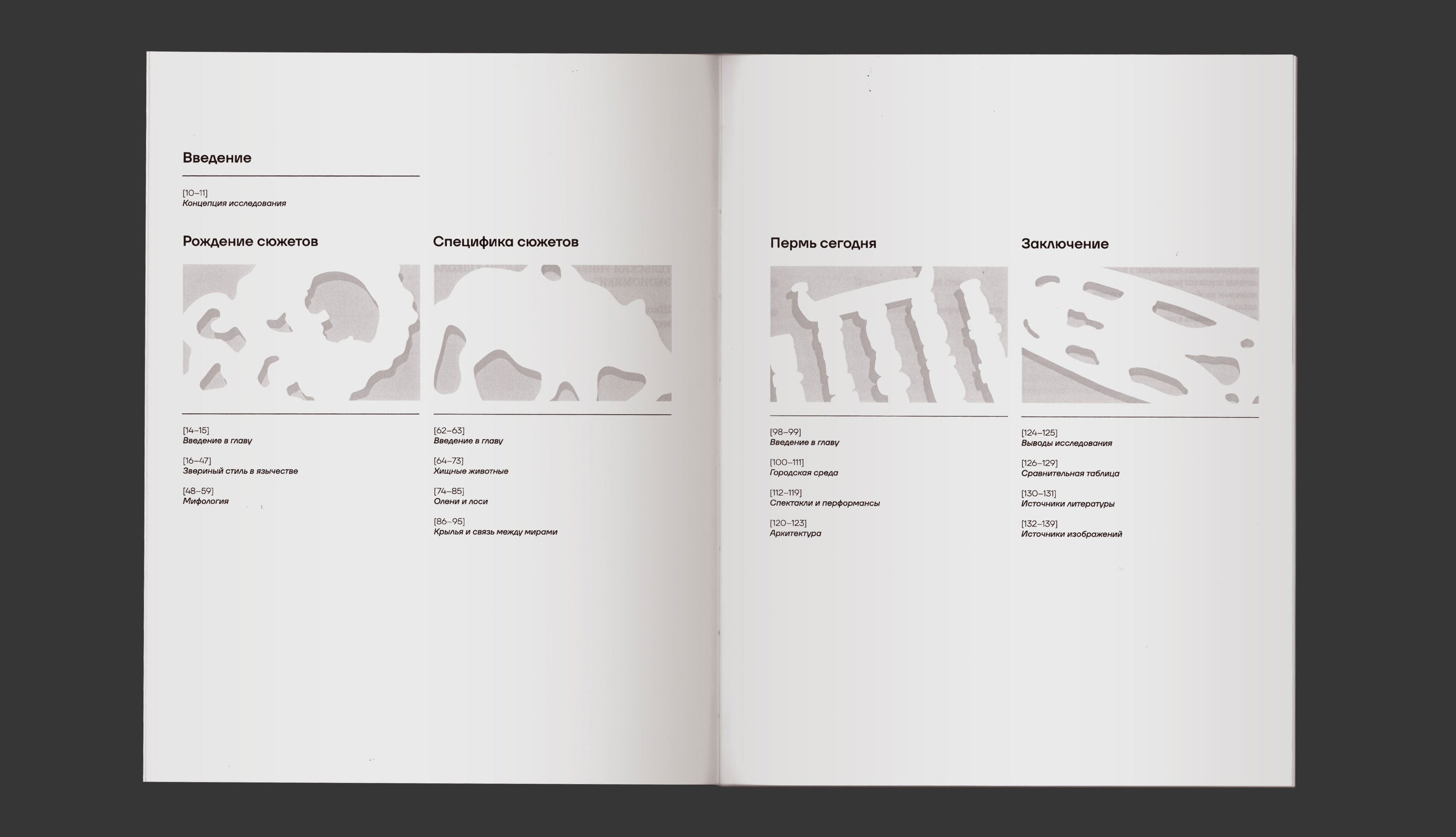 Введение

[10–11]
Концепция исследования

Рождение сюжетов

[14–15]
Введение в главу

[16–47]
Звериный стиль в язычестве

[48–59]
Мифология

Специфика сюжетов

[62–63]
Введение в главу

[64–73]
Хищные животные

[74–85]
Олени и лоси

[86–95]
Крылья и связь между мирами

Пермь сегодня

[98–99]
Введение в главу

[100–111]
Городская среда

[112–119]
Спектакли и перформансы

[120–123]
Архитектура

Заключение

[124–125]
Выводы исследования

[126–129]
Сравнительная таблица

[130–131]
Источники литературы

[132–139]
Источники изображений